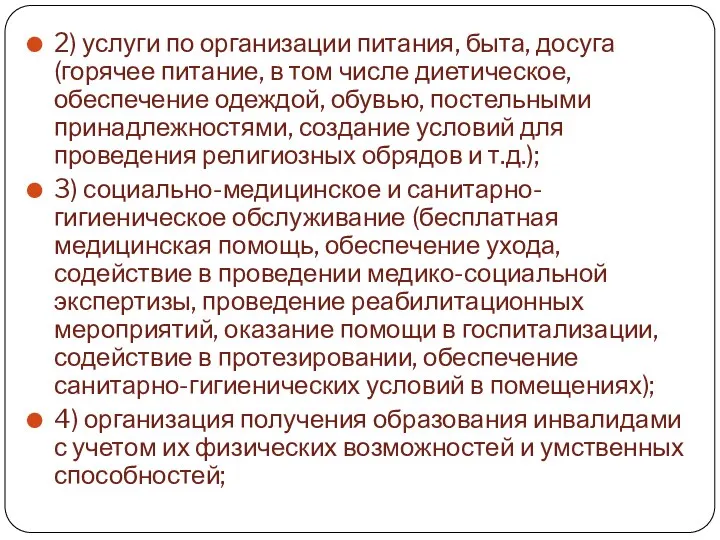 2) услуги по организации питания, быта, досуга (горячее питание, в том числе диетическое, обеспечение одеждой, обувью, постельными принадлежностями, создание условий для проведения религиозных обрядов и т.д.);

3) социально-медицинское и санитарно-гигиеническое обслуживание (бесплатная медицинская помощь, обеспечение ухода, содействие в проведении медико-социальной экспертизы, проведение реабилитационных мероприятий, оказание помощи в госпитализации, содействие в протезировании, обеспечение санитарно-гигиенических условий в помещениях);

4) организация получения образования инвалидами с учетом их физических возможностей и умственных способностей;